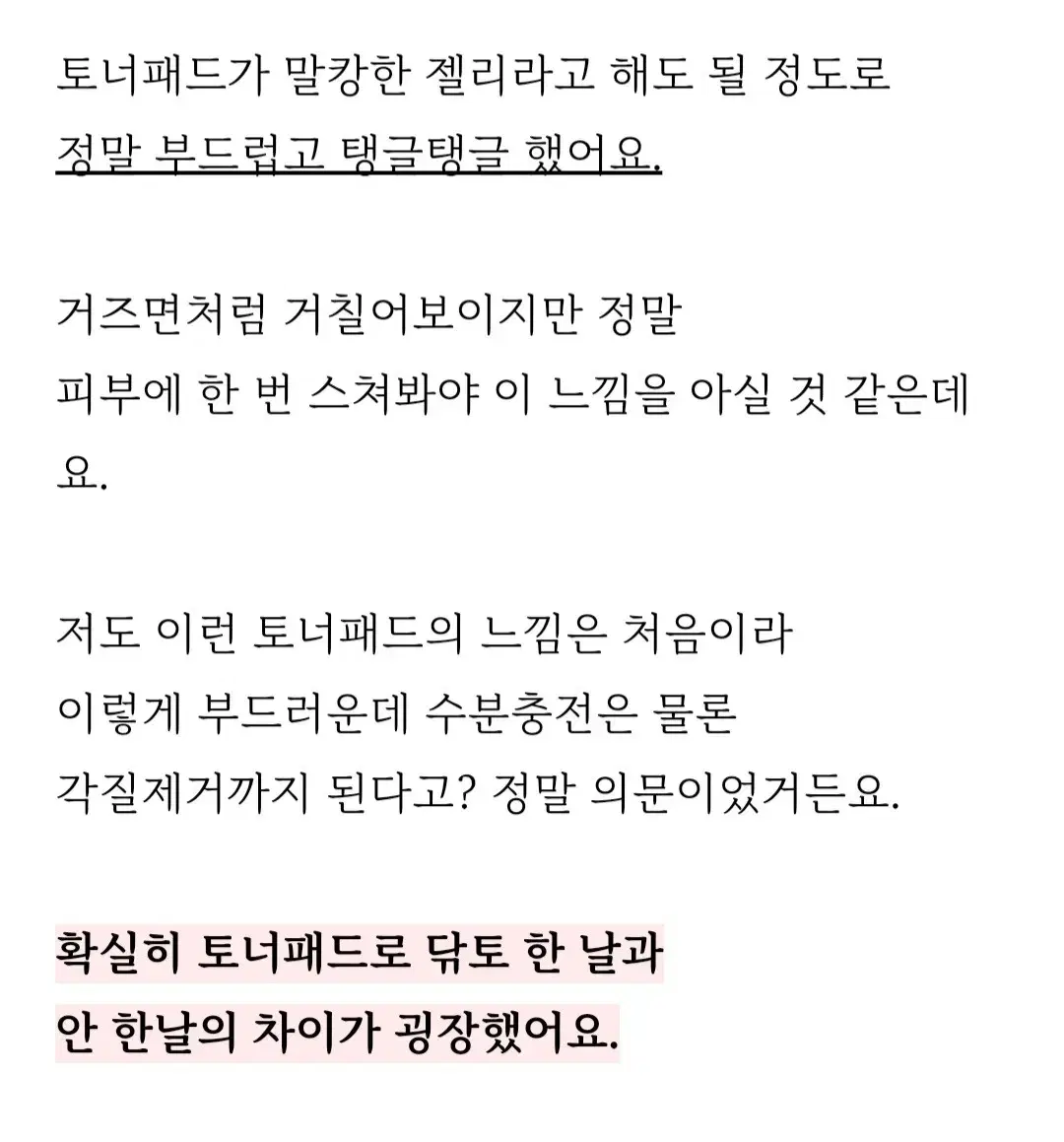 토너패드가 말캉한 젤리라고 해도 될 정도로
정말 부드럽고 탱글탱글 했어요.

거즈면처럼 거칠어보이지만 정말
피부에 한 번 스쳐봐야 이 느낌을 아실 것 같은데요.

저도 이런 토너패드의 느낌은 처음이라
이렇게 부드러운데 수분충전은 물론
각질제거까지 된다고? 정말 의문이었거든요.

확실히 토너패드로 닦토 한 날과
안 한날의 차이가 굉장했어요.